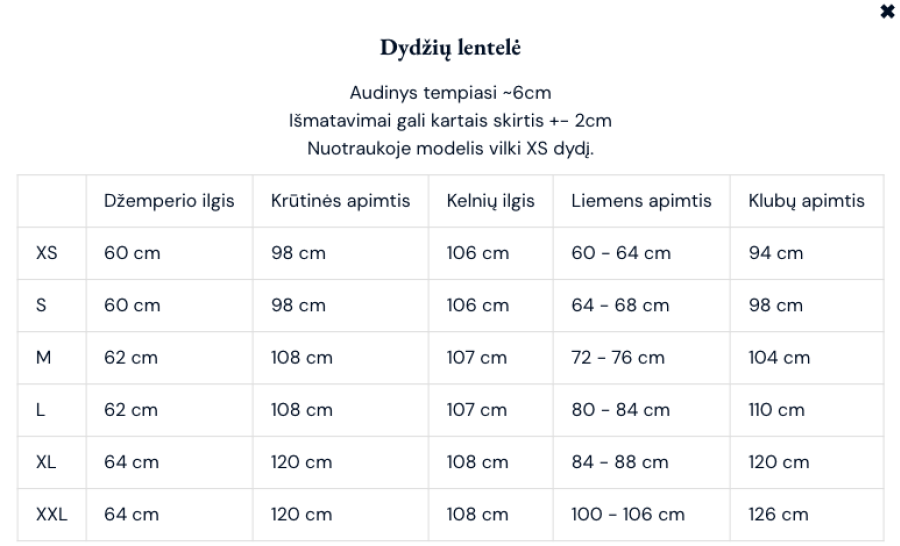 ✖

Dydžių lentelė

Audinys tempiasi ~6cm
Išmatavimai gali kartais skirtis +- 2cm
Nuotraukoje modelis vilki XS dydį.

| | Džemperio ilgis | Krūtinės apimtis | Kelnių ilgis | Liemens apimtis | Klubų apimtis |
|---|---|---|---|---|---|
| XS | 60 cm | 98 cm | 106 cm | 60 - 64 cm | 94 cm |
| S | 60 cm | 98 cm | 106 cm | 64 - 68 cm | 98 cm |
| M | 62 cm | 108 cm | 107 cm | 72 - 76 cm | 104 cm |
| L | 62 cm | 108 cm | 107 cm | 80 - 84 cm | 110 cm |
| XL | 64 cm | 120 cm | 108 cm | 84 - 88 cm | 120 cm |
| XXL | 64 cm | 120 cm | 108 cm | 100 - 106 cm | 126 cm |